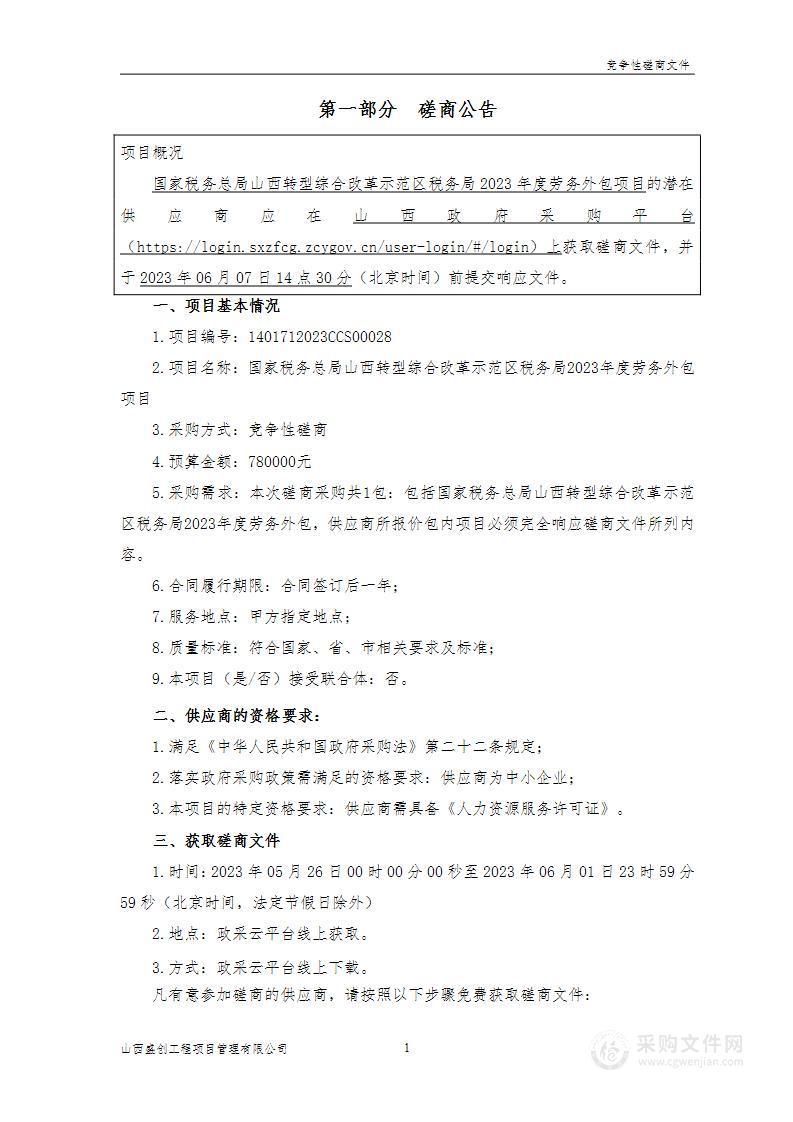 竞争性磋商文件

第一部分　磋商公告

项目概况

国家税务总局山西转型综合改革示范区税务局 2023 年度劳务外包项目的潜在供应商应在山西政府采购平台（https://login.sxzfcg.zcygov.cn/user-login/#/login）上获取磋商文件，并于 2023 年 06 月 07 日 14 点 30 分（北京时间）前提交响应文件。

一、项目基本情况

1.项目编号：1401712023CCS00028

2.项目名称：国家税务总局山西转型综合改革示范区税务局2023年度劳务外包项目

3.采购方式：竞争性磋商

4.预算金额：780000元

5.采购需求：本次磋商采购共1包：包括国家税务总局山西转型综合改革示范区税务局2023年度劳务外包，供应商所报价包内项目必须完全响应磋商文件所列内容。

6.合同履行期限：合同签订后一年；

7.服务地点：甲方指定地点；

8.质量标准：符合国家、省、市相关要求及标准；

9.本项目（是/否）接受联合体：否。

二、供应商的资格要求：

1.满足《中华人民共和国政府采购法》第二十二条规定；

2.落实政府采购政策需满足的资格要求：供应商为中小企业；

3.本项目的特定资格要求：供应商需具备《人力资源服务许可证》。

三、获取磋商文件

1.时间：2023 年 05 月 26 日 00 时 00 分 00 秒至 2023 年 06 月 01 日 23 时 59 分 59 秒（北京时间，法定节假日除外）

2.地点：政采云平台线上获取。

3.方式：政采云平台线上下载。

凡有意参加磋商的供应商，请按照以下步骤免费获取磋商文件：

山西盛创工程项目管理有限公司　1

采购文件网
www.cgwenjian.com